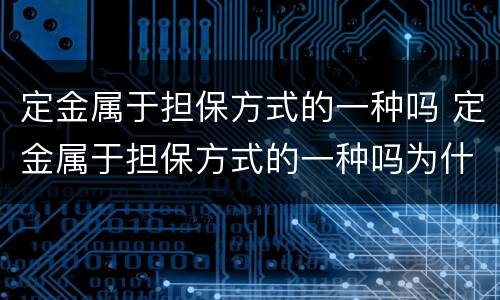 定金属于担保方式的一种吗 定金属于担保方式的一种吗为什